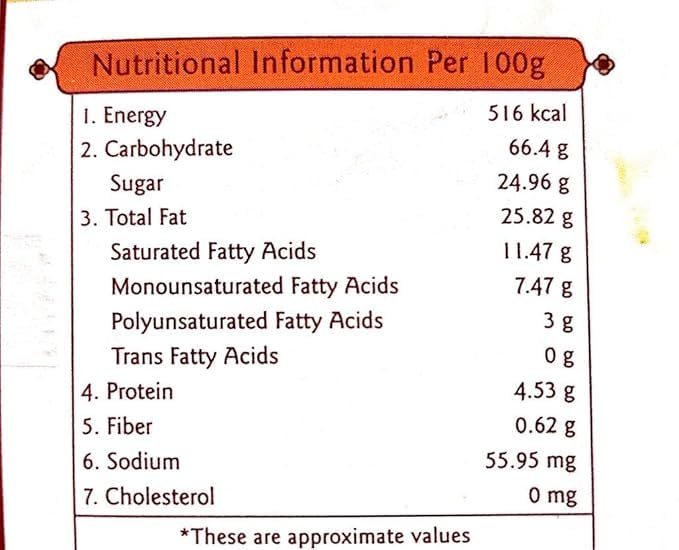 Nutritional Information Per 100g

| 1. Energy | 516 kcal |
|---|---|
| 2. Carbohydrate | 66.4 g |
| Sugar | 24.96 g |
| 3. Total Fat | 25.82 g |
| Saturated Fatty Acids | 11.47 g |
| Monounsaturated Fatty Acids | 7.47 g |
| Polyunsaturated Fatty Acids | 3 g |
| Trans Fatty Acids | 0 g |
| 4. Protein | 4.53 g |
| 5. Fiber | 0.62 g |
| 6. Sodium | 55.95 mg |
| 7. Cholesterol | 0 mg |

*These are approximate values